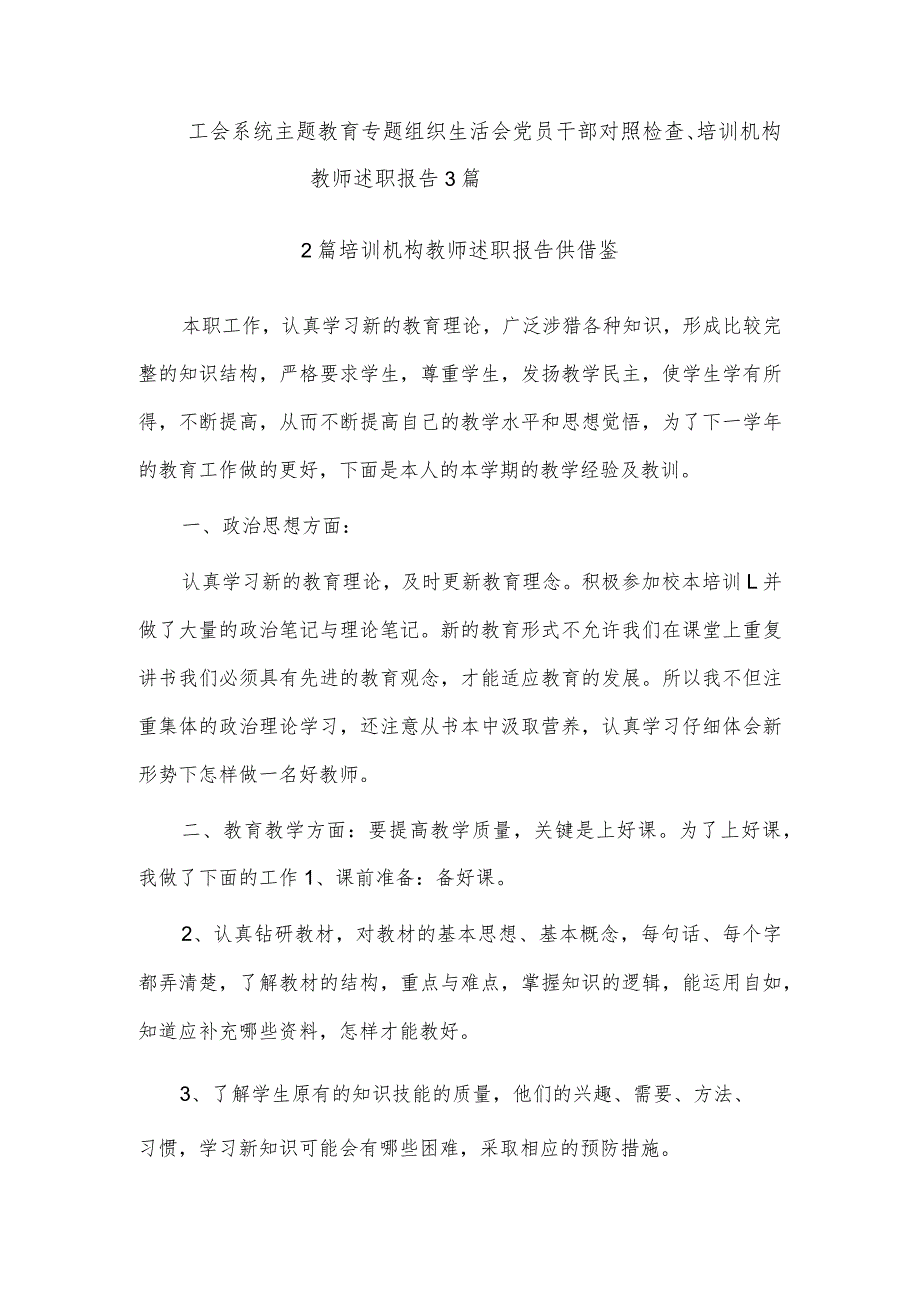 工会系统主题教育专题组织生活会党员干部对照检查、培训机构教师述职报告3篇

2篇培训机构教师述职报告供借鉴

本职工作，认真学习新的教育理论，广泛涉猎各种知识，形成比较完整的知识结构，严格要求学生，尊重学生，发扬教学民主，使学生学有所得，不断提高，从而不断提高自己的教学水平和思想觉悟，为了下一学年的教育工作做的更好，下面是本人的本学期的教学经验及教训。

一、政治思想方面：

认真学习新的教育理论，及时更新教育理念。积极参加校本培训L并做了大量的政治笔记与理论笔记。新的教育形式不允许我们在课堂上重复讲书我们必须具有先进的教育观念，才能适应教育的发展。所以我不但注重集体的政治理论学习，还注意从书本中汲取营养，认真学习仔细体会新形势下怎样做一名好教师。

二、教育教学方面：要提高教学质量，关键是上好课。为了上好课，我做了下面的工作1、课前准备：备好课。

2、认真钻研教材，对教材的基本思想、基本概念，每句话、每个字都弄清楚，了解教材的结构，重点与难点，掌握知识的逻辑，能运用自如，知道应补充哪些资料，怎样才能教好。

3、了解学生原有的知识技能的质量，他们的兴趣、需要、方法、习惯，学习新知识可能会有哪些困难，采取相应的预防措施。